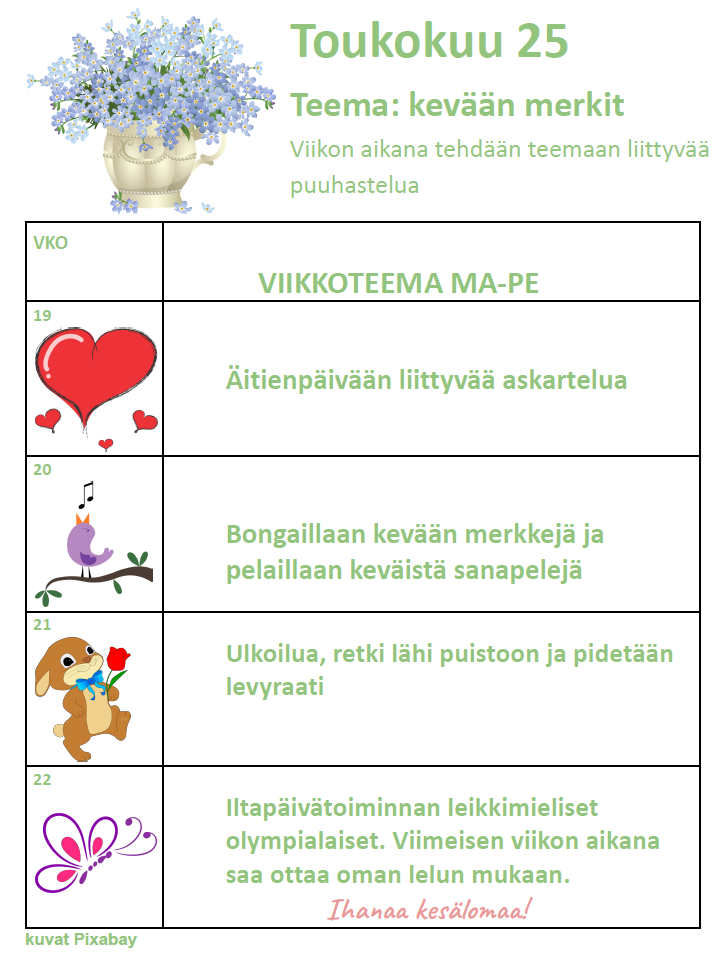 Toukokuu 25

Teema: kevään merkit

Viikon aikana tehdään teemaan liittyvää puuhastelua

| VKO | VIIKKOTEEMA MA-PE |
|---|---|
| 19 | Äitienpäivään liittyvää askartelua |
| 20 | Bongaillaan kevään merkkejä ja pelaillaan keväistä sanapelejä |
| 21 | Ulkoilua, retki lähi puistoon ja pidetään levyraati |
| 22 | Iltapäivätoiminnan leikkimieliset olympialaiset. Viimeisen viikon aikana saa ottaa oman lelun mukaan. Ihanaa kesälomaa! |

kuvat Pixabay